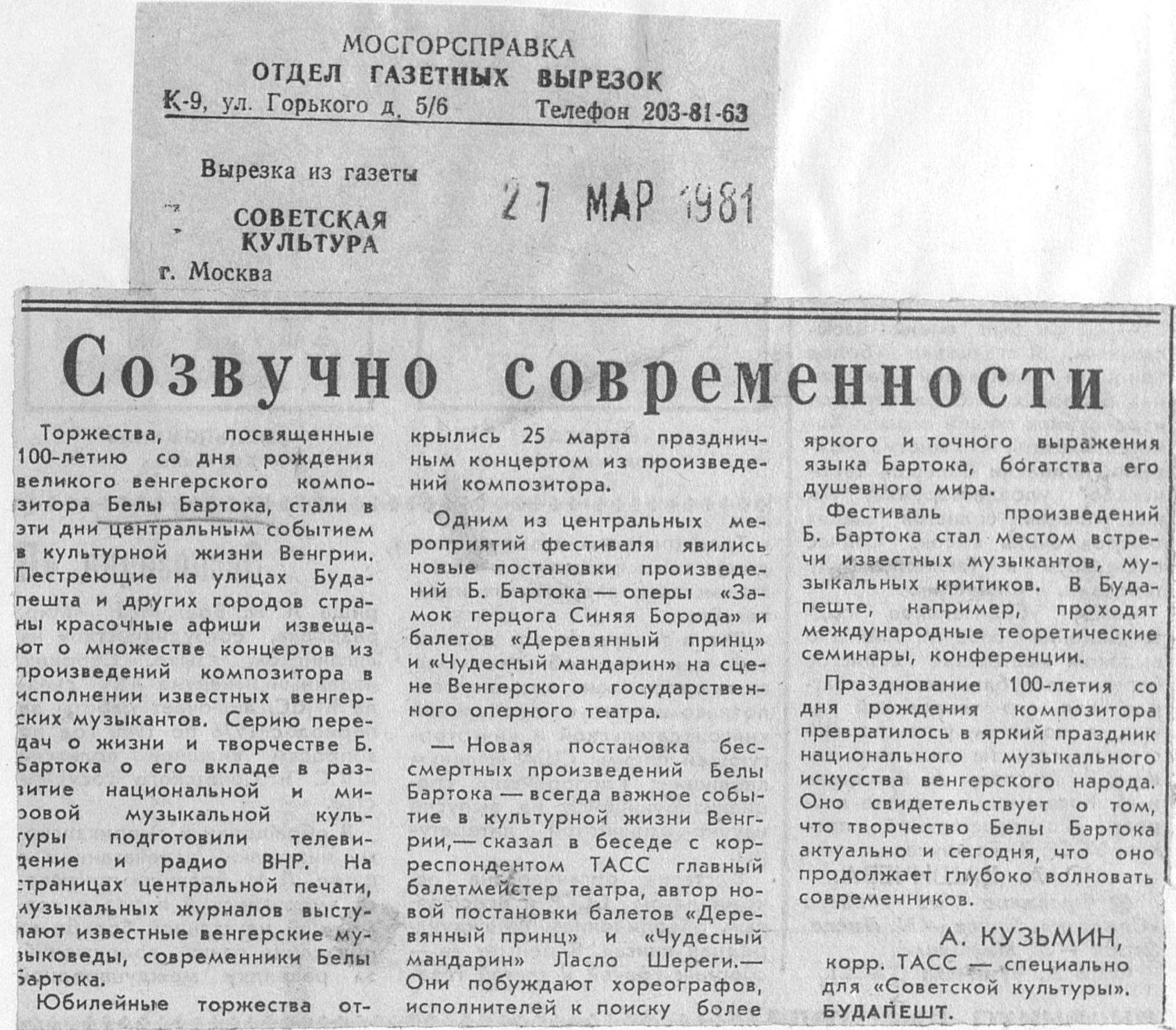 МОСГОРСПРАВКА
ОТДЕЛ ГАЗЕТНЫХ ВЫРЕЗОК
К-9, ул. Горького д. 5/6 Телефон 203-81-63

Вырезка из газеты

СОВЕТСКАЯ КУЛЬТУРА
г. Москва

27 МАР 1981

Созвучно современности

Торжества, посвященные 100-летию со дня рождения великого венгерского композитора Белы Бартока, стали в эти дни центральным событием в культурной жизни Венгрии. Пестреющие на улицах Будапешта и других городов страны красочные афиши извещают о множестве концертов из произведений композитора в исполнении известных венгерских музыкантов. Серию передач о жизни и творчестве Б. Бартока о его вкладе в развитие национальной и мировой музыкальной культуры подготовили телевидение и радио ВНР. На страницах центральной печати, музыкальных журналов выступают известные венгерские музыковеды, современники Белы Бартока.

Юбилейные торжества открылись 25 марта праздничным концертом из произведений композитора.

Одним из центральных мероприятий фестиваля явились новые постановки произведений Б. Бартока — оперы «Замок герцога Синяя Борода» и балетов «Деревянный принц» и «Чудесный мандарин» на сцене Венгерского государственного оперного театра.

— Новая постановка бессмертных произведений Белы Бартока — всегда важное событие в культурной жизни Венгрии,— сказал в беседе с корреспондентом ТАСС главный балетмейстер театра, автор новой постановки балетов «Деревянный принц» и «Чудесный мандарин» Ласло Шереги.— Они побуждают хореографов, исполнителей к поиску более яркого и точного выражения языка Бартока, богатства его душевного мира.

Фестиваль произведений Б. Бартока стал местом встречи известных музыкантов, музыкальных критиков. В Будапеште, например, проходят международные теоретические семинары, конференции.

Празднование 100-летия со дня рождения композитора превратилось в яркий праздник национального музыкального искусства венгерского народа. Оно свидетельствует о том, что творчество Белы Бартока актуально и сегодня, что оно продолжает глубоко волновать современников.

А. КУЗЬМИН,
корр. ТАСС — специально для «Советской культуры».
БУДАПЕШТ.